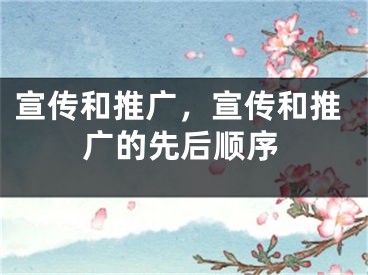 宣传和推广，宣传和推广的先后顺序